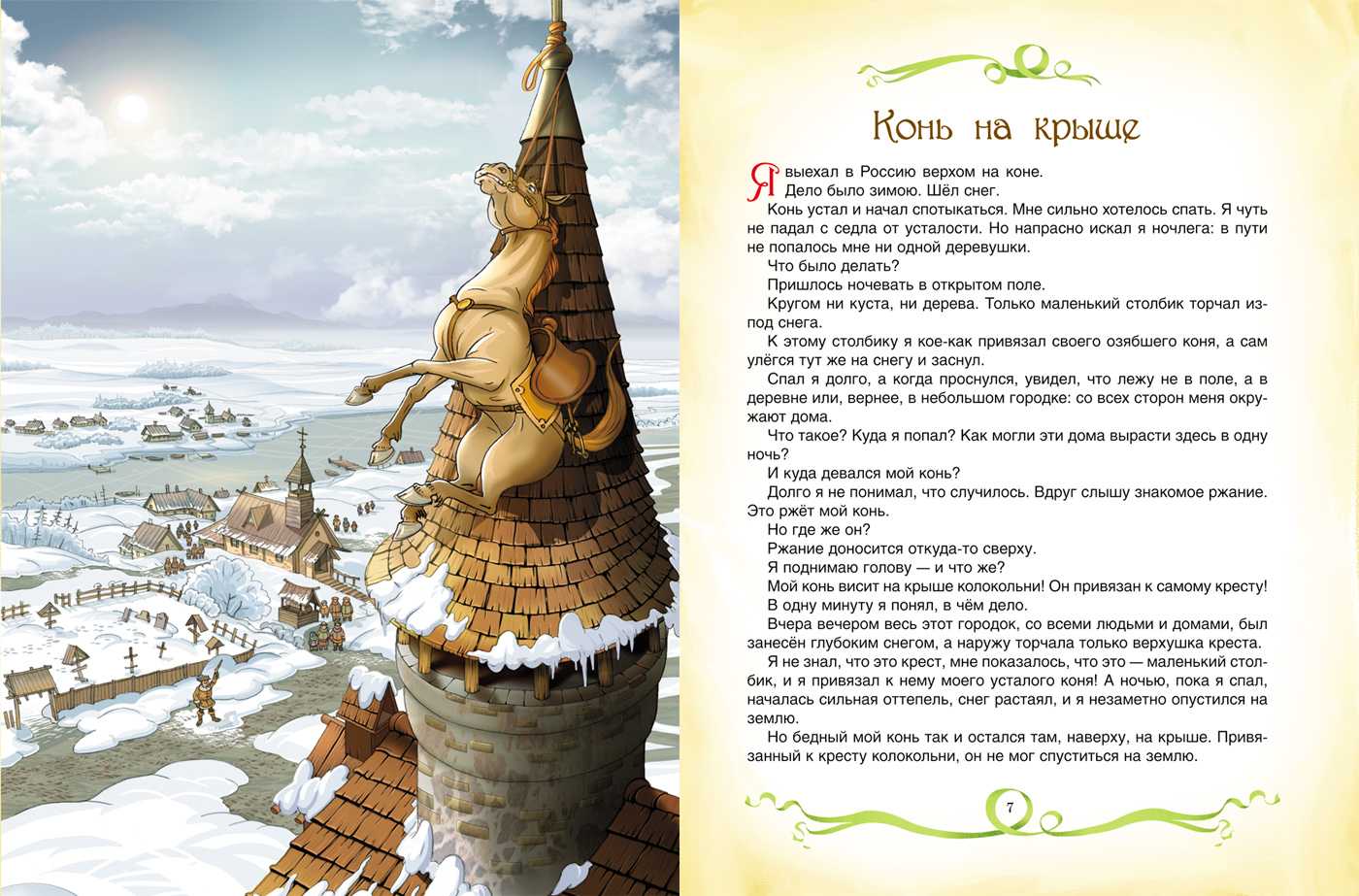 Конь на крыше

Я выехал в Россию верхом на коне.
Дело было зимою. Шёл снег.
Конь устал и начал спотыкаться. Мне сильно хотелось спать. Я чуть не падал с седла от усталости. Но напрасно искал я ночлега: в пути не попалось мне ни одной деревушки.
Что было делать?
Пришлось ночевать в открытом поле.
Кругом ни куста, ни дерева. Только маленький столбик торчал из-под снега.
К этому столбику я кое-как привязал своего озябшего коня, а сам улёгся тут же на снегу и заснул.
Спал я долго, а когда проснулся, увидел, что лежу не в поле, а в деревне или, вернее, в небольшом городке: со всех сторон меня окружают дома.
Что такое? Куда я попал? Как могли эти дома вырасти здесь в одну ночь?
И куда девался мой конь?
Долго я не понимал, что случилось. Вдруг слышу знакомое ржание. Это ржёт мой конь.
Но где же он?
Ржание доносится откуда-то сверху.
Я поднимаю голову — и что же?
Мой конь висит на крыше колокольни! Он привязан к самому кресту!
В одну минуту я понял, в чём дело.
Вчера вечером весь этот городок, со всеми людьми и домами, был занесён глубоким снегом, а наружу торчала только верхушка креста.
Я не знал, что это крест, мне показалось, что это — маленький столбик, и я привязал к нему моего усталого коня! А ночью, пока я спал, началась сильная оттепель, снег растаял, и я незаметно опустился на землю.
Но бедный мой конь так и остался там, наверху, на крыше. Привязанный к кресту колокольни, он не мог спуститься на землю.

7